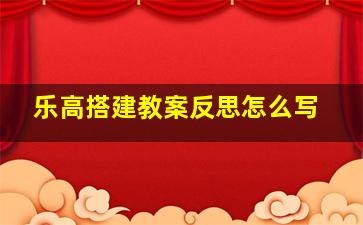 乐高搭建教案反思怎么写